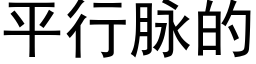 平行脉的